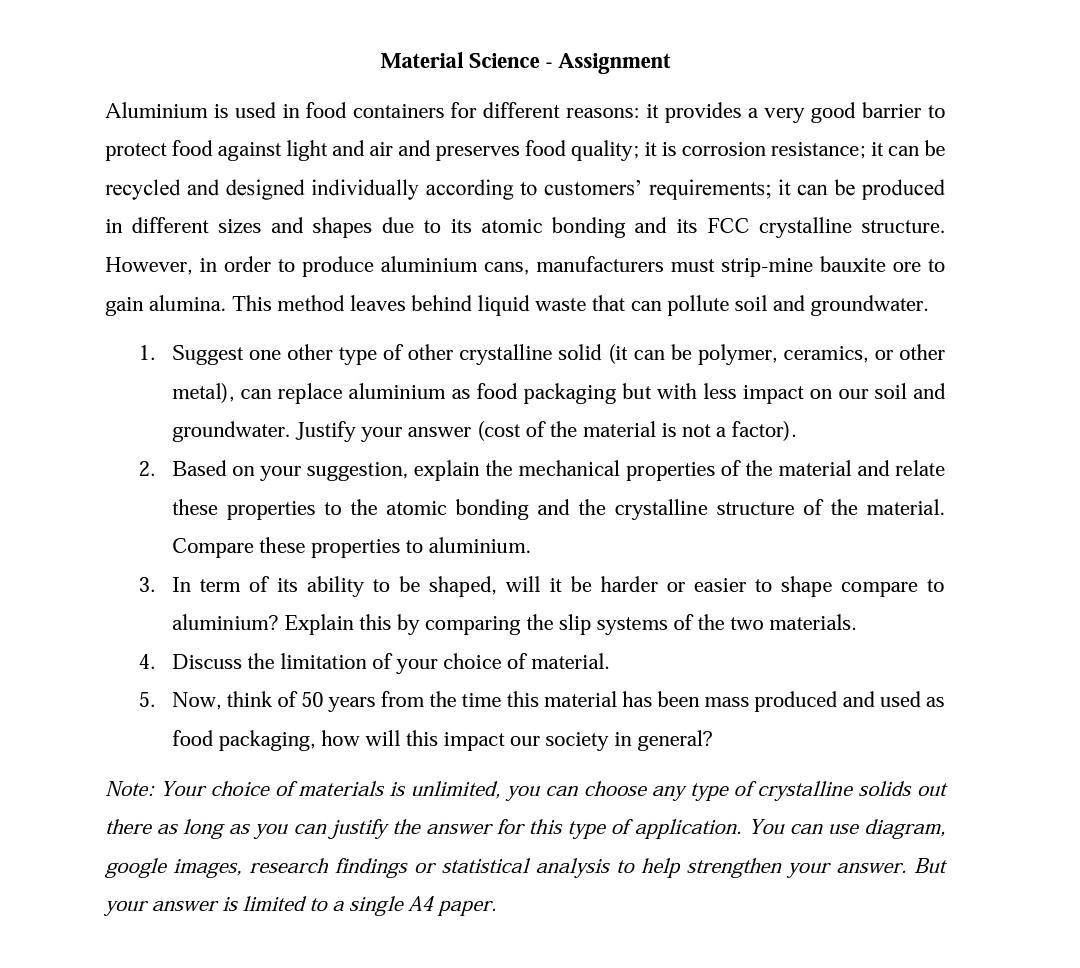 Material Science - Assignment

Aluminium is used in food containers for different reasons: it provides a very good barrier to protect food against light and air and preserves food quality; it is corrosion resistance; it can be recycled and designed individually according to customers' requirements; it can be produced in different sizes and shapes due to its atomic bonding and its FCC crystalline structure. However, in order to produce aluminium cans, manufacturers must strip-mine bauxite ore to gain alumina. This method leaves behind liquid waste that can pollute soil and groundwater.

1. Suggest one other type of other crystalline solid (it can be polymer, ceramics, or other metal), can replace aluminium as food packaging but with less impact on our soil and groundwater. Justify your answer (cost of the material is not a factor).
2. Based on your suggestion, explain the mechanical properties of the material and relate these properties to the atomic bonding and the crystalline structure of the material. Compare these properties to aluminium.
3. In term of its ability to be shaped, will it be harder or easier to shape compare to aluminium? Explain this by comparing the slip systems of the two materials.
4. Discuss the limitation of your choice of material.
5. Now, think of 50 years from the time this material has been mass produced and used as food packaging, how will this impact our society in general?

Note: Your choice of materials is unlimited, you can choose any type of crystalline solids out there as long as you can justify the answer for this type of application. You can use diagram, google images, research findings or statistical analysis to help strengthen your answer. But your answer is limited to a single A4 paper.